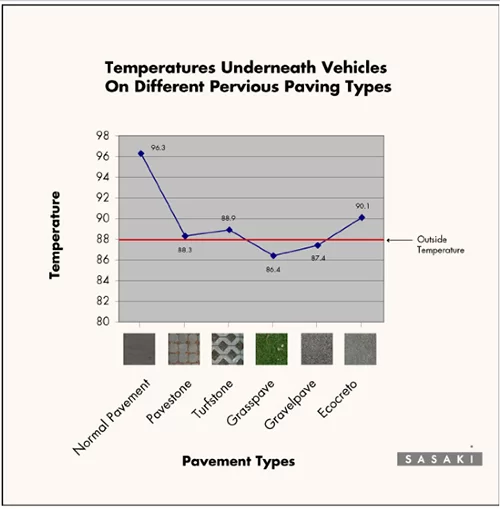 Temperatures Underneath Vehicles On Different Pervious Paving Types

Temperature

98
96
94
92
90
88
86
84
82
80

96.3
88.3
88.9
86.4
87.4
90.1

Outside Temperature

Normal Pavement
Pavestone
Turfstone
Grasspave
Gravelpave
Ecocreto

Pavement Types

SASAKI